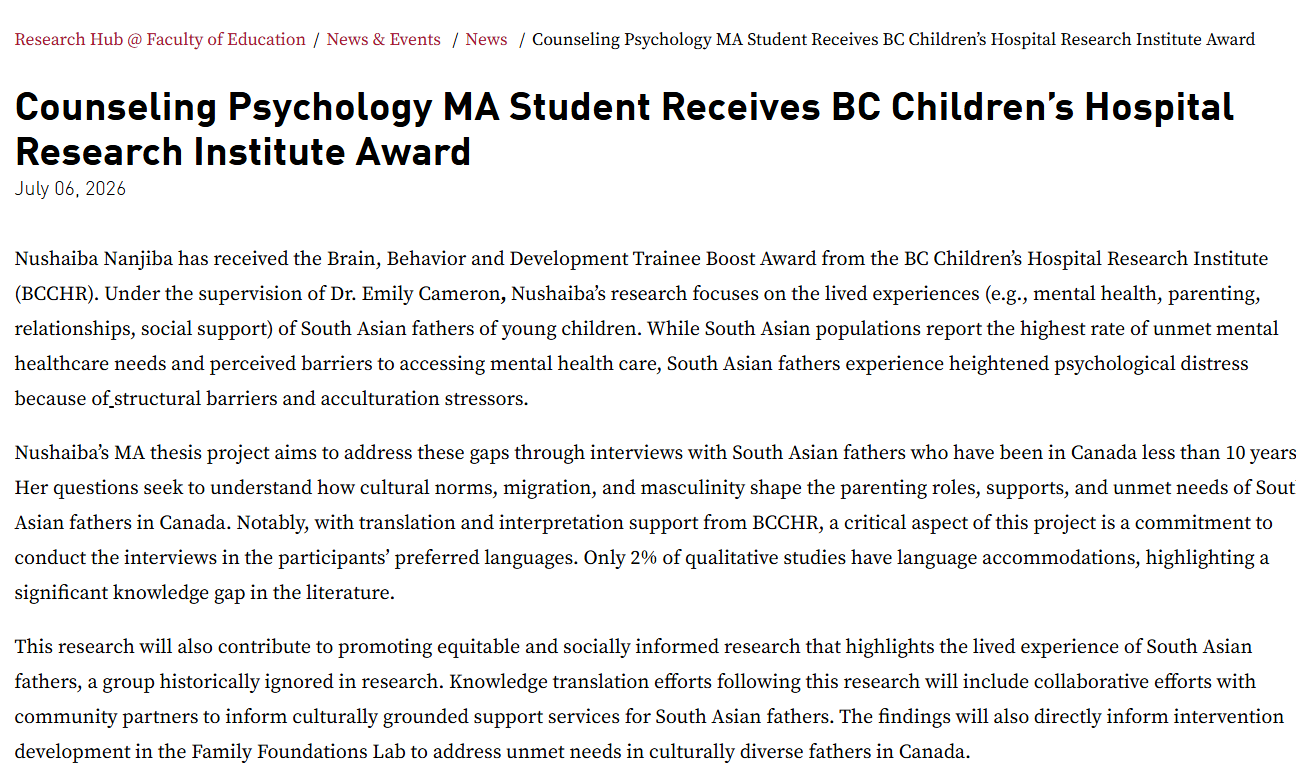 Research Hub @ Faculty of Education / News & Events / News / Counseling Psychology MA Student Receives BC Children's Hospital Research Institute Award

Counseling Psychology MA Student Receives BC Children's Hospital Research Institute Award

July 06, 2026

Nushaiba Nanjiba has received the Brain, Behavior and Development Trainee Boost Award from the BC Children's Hospital Research Institute (BCCHR). Under the supervision of Dr. Emily Cameron, Nushaiba's research focuses on the lived experiences (e.g., mental health, parenting, relationships, social support) of South Asian fathers of young children. While South Asian populations report the highest rate of unmet mental healthcare needs and perceived barriers to accessing mental health care, South Asian fathers experience heightened psychological distress because of structural barriers and acculturation stressors.

Nushaiba's MA thesis project aims to address these gaps through interviews with South Asian fathers who have been in Canada less than 10 years Her questions seek to understand how cultural norms, migration, and masculinity shape the parenting roles, supports, and unmet needs of Sout Asian fathers in Canada. Notably, with translation and interpretation support from BCCHR, a critical aspect of this project is a commitment to conduct the interviews in the participants' preferred languages. Only 2% of qualitative studies have language accommodations, highlighting a significant knowledge gap in the literature.

This research will also contribute to promoting equitable and socially informed research that highlights the lived experience of South Asian fathers, a group historically ignored in research. Knowledge translation efforts following this research will include collaborative efforts with community partners to inform culturally grounded support services for South Asian fathers. The findings will also directly inform intervention development in the Family Foundations Lab to address unmet needs in culturally diverse fathers in Canada.